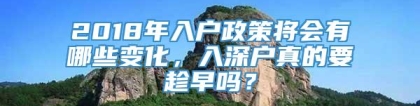 2018年入户政策将会有哪些变化，入深户真的要趁早吗？